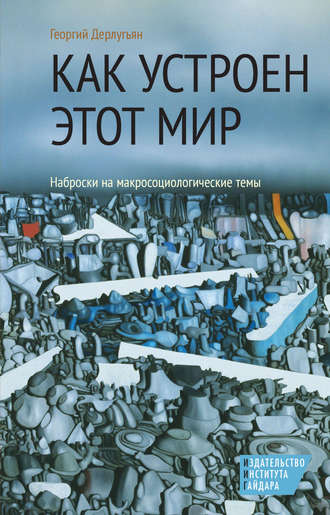 Георгий Дерлугьян

КАК УСТРОЕН ЭТОТ МИР

Наброски на макросоциологические темы

ИЗДАТЕЛЬСТВО ИНСТИТУТА ГАЙДАРА